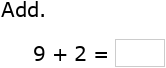 Add.

$9 + 2 =$